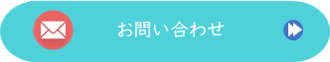 お問い合わせ